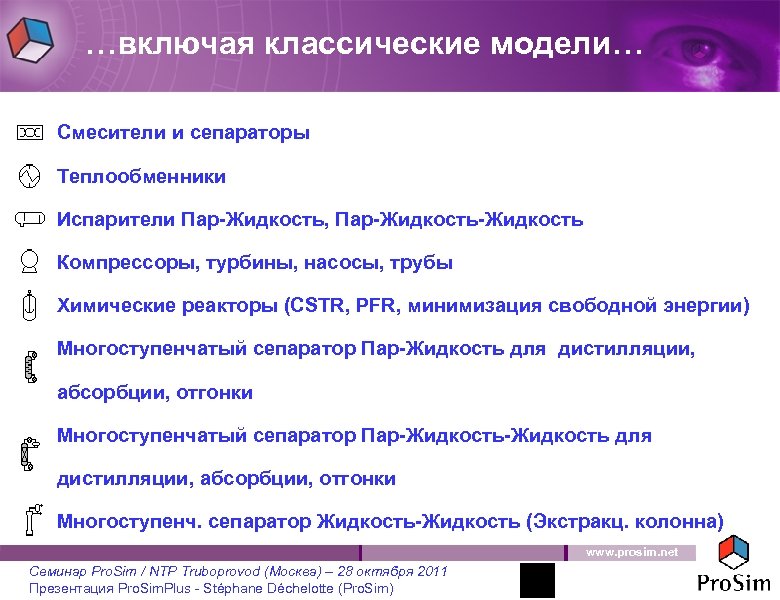 …включая классические модели…

Смесители и сепараторы

Теплообменники

Испарители Пар-Жидкость, Пар-Жидкость-Жидкость

Компрессоры, турбины, насосы, трубы

Химические реакторы (CSTR, PFR, минимизация свободной энергии)

Многоступенчатый сепаратор Пар-Жидкость для дистилляции, абсорбции, отгонки

Многоступенчатый сепаратор Пар-Жидкость-Жидкость для дистилляции, абсорбции, отгонки

Многоступенч. сепаратор Жидкость-Жидкость (Экстракц. колонна)

www.prosim.net

Семинар ProSim / NTP Truboprovod (Москва) – 28 октября 2011
Презентация ProSimPlus - Stéphane Déchelotte (ProSim)

ProSim